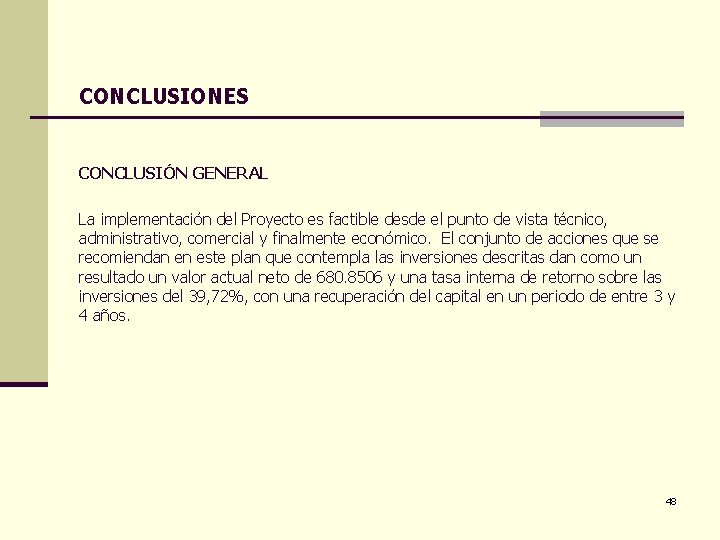 CONCLUSIONES

CONCLUSIÓN GENERAL

La implementación del Proyecto es factible desde el punto de vista técnico, administrativo, comercial y finalmente económico. El conjunto de acciones que se recomiendan en este plan que contempla las inversiones descritas dan como un resultado un valor actual neto de 680.8506 y una tasa interna de retorno sobre las inversiones del 39,72%, con una recuperación del capital en un periodo de entre 3 y 4 años.

48